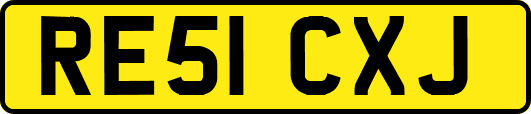 RE51 CXJ